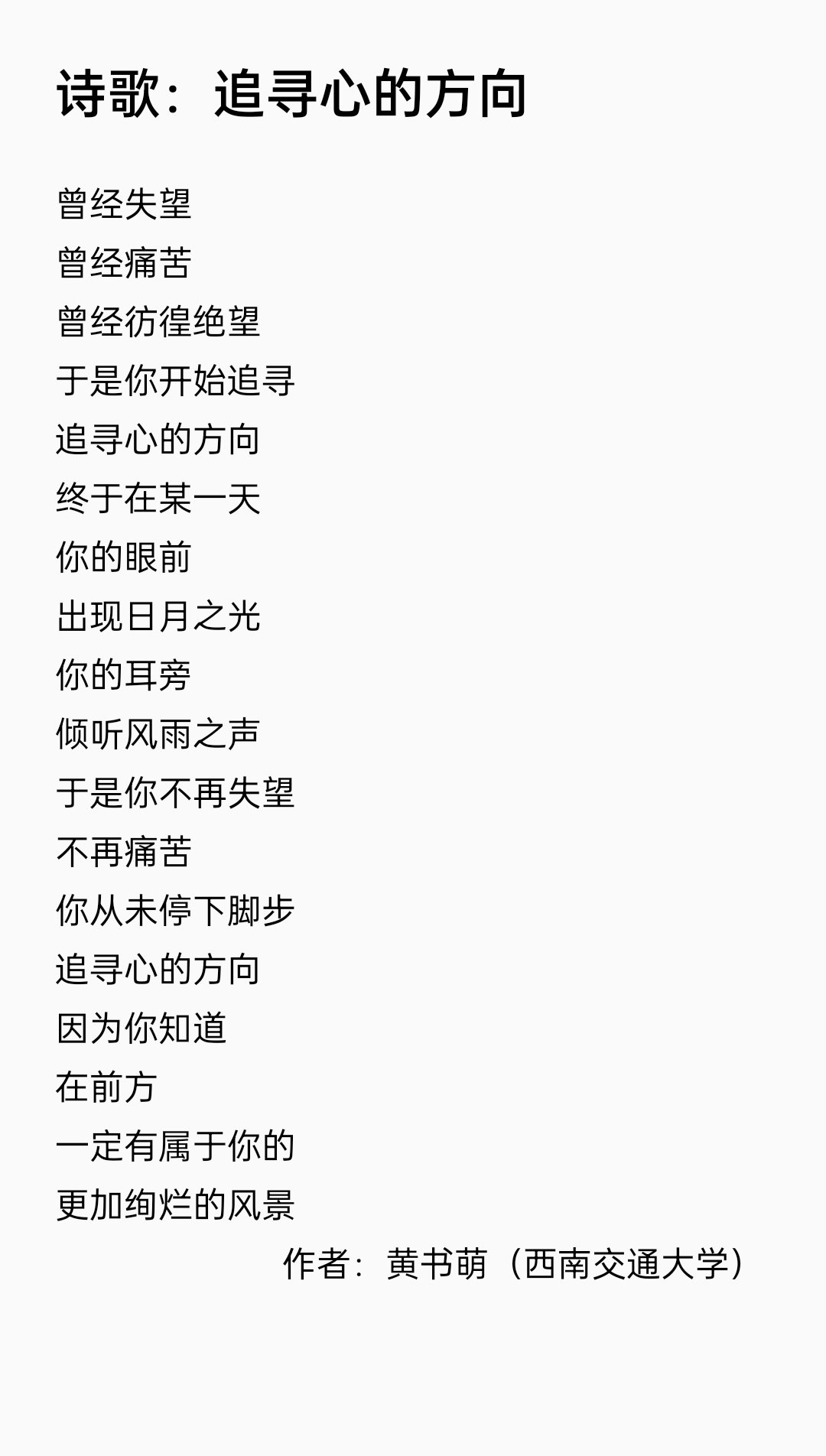 诗歌：追寻心的方向

曾经失望
曾经痛苦
曾经彷徨绝望
于是你开始追寻
追寻心的方向
终于在某一天
你的眼前
出现日月之光
你的耳旁
倾听风雨之声
于是你不再失望
不再痛苦
你从未停下脚步
追寻心的方向
因为你知道
在前方
一定有属于你的
更加绚烂的风景

作者：黄书萌（西南交通大学）